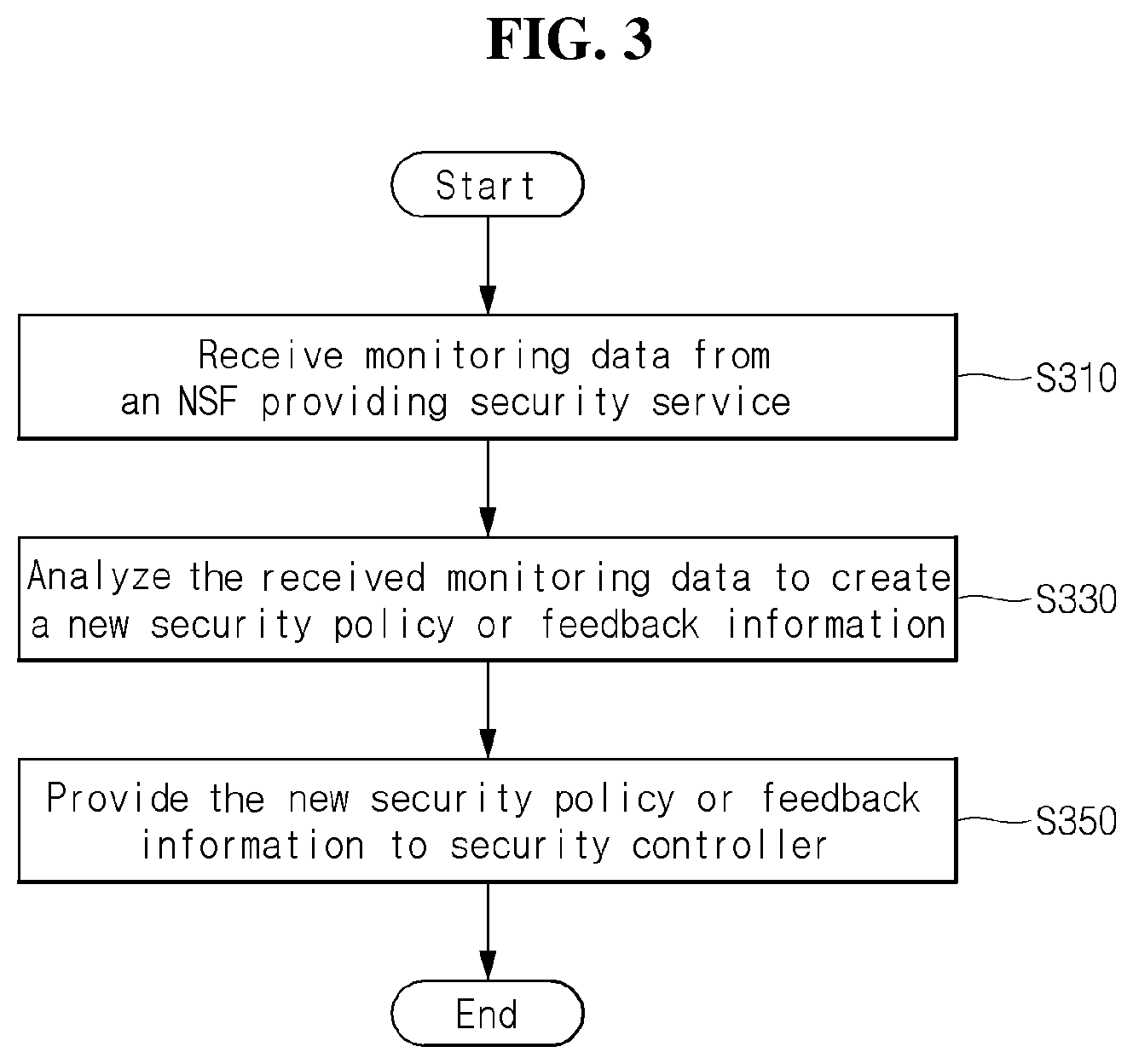 FIG. 3

Start

Receive monitoring data from an NSF providing security service

S310

Analyze the received monitoring data to create a new security policy or feedback information

S330

Provide the new security policy or feedback information to security controller

S350

End